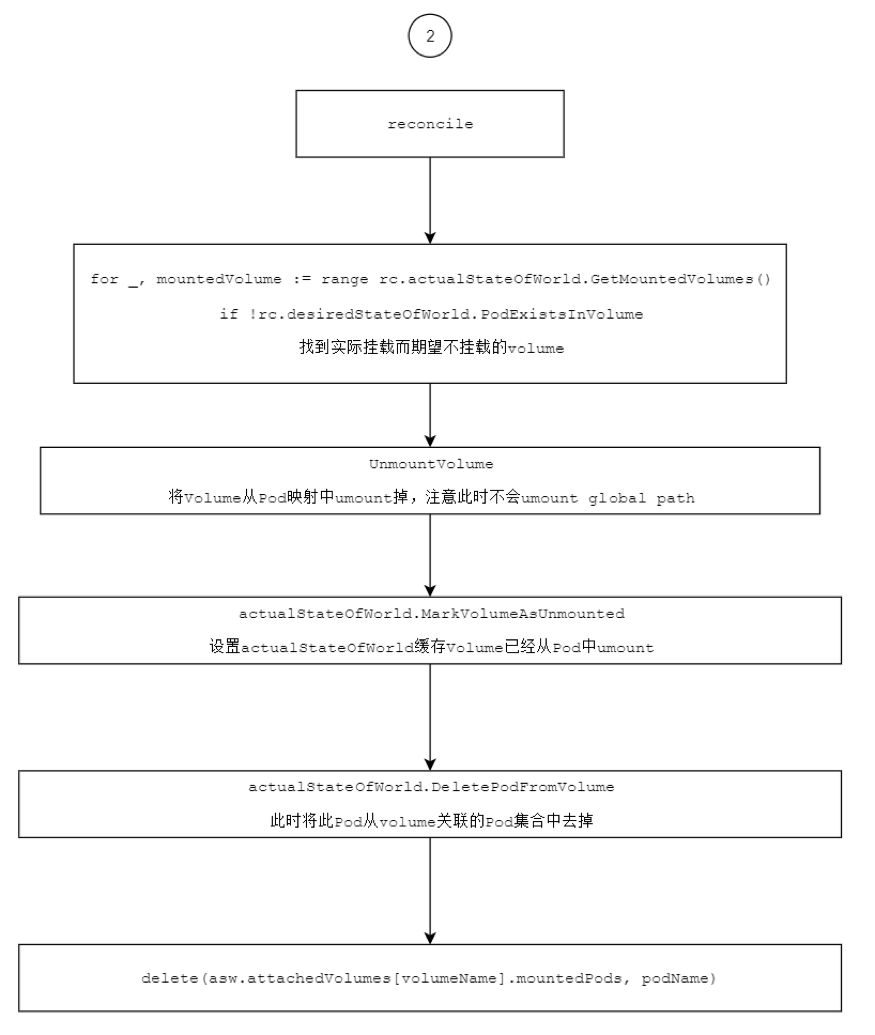 2

reconcile

for _, mountedVolume := range rc.actualStateOfWorld.GetMountedVolumes()

if !rc.desiredStateOfWorld.PodExistsInVolume

找到实际挂载而期望不挂载的volume

UnmountVolume

将Volume从Pod映射中umount掉，注意此时不会umount global path

actualStateOfWorld.MarkVolumeAsUnmounted

设置actualStateOfWorld缓存Volume已经从Pod中umount

actualStateOfWorld.DeletePodFromVolume

此时将此Pod从volume关联的Pod集合中去掉

delete(asw.attachedVolumes[volumeName].mountedPods, podName)